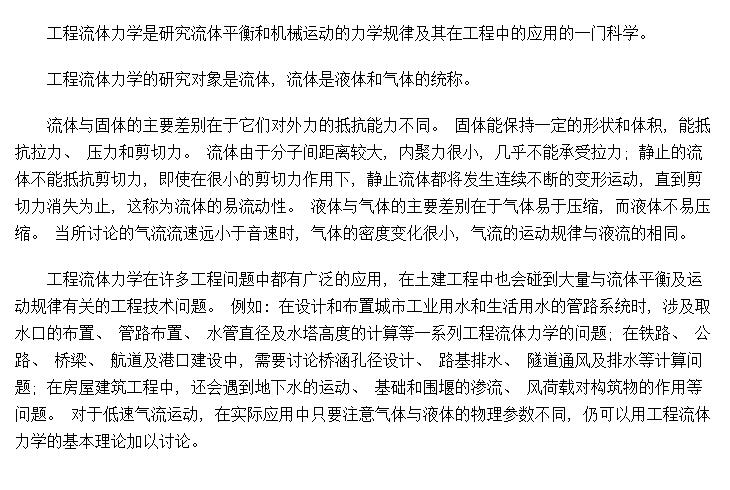 工程流体力学是研究流体平衡和机械运动的力学规律及其在工程中的应用的一门科学。

工程流体力学的研究对象是流体，流体是液体和气体的统称。

流体与固体的主要差别在于它们对外力的抵抗能力不同。 固体能保持一定的形状和体积，能抵抗拉力、 压力和剪切力。 流体由于分子间距离较大，内聚力很小，几乎不能承受拉力；静止的流体不能抵抗剪切力，即使在很小的剪切力作用下，静止流体都将发生连续不断的变形运动，直到剪切力消失为止，这称为流体的易流动性。 液体与气体的主要差别在于气体易于压缩，而液体不易压缩。 当所讨论的气流流速远小于音速时，气体的密度变化很小，气流的运动规律与液流的相同。

工程流体力学在许多工程问题中都有广泛的应用，在土建工程中也会碰到大量与流体平衡及运动规律有关的工程技术问题。 例如：在设计和布置城市工业用水和生活用水的管路系统时，涉及取水口的布置、 管路布置、 水管直径及水塔高度的计算等一系列工程流体力学的问题；在铁路、 公路、 桥梁、 航道及港口建设中，需要讨论桥涵孔径设计、 路基排水、 隧道通风及排水等计算问题；在房屋建筑工程中，还会遇到地下水的运动、 基础和围堰的渗流、 风荷载对构筑物的作用等问题。 对于低速气流运动，在实际应用中只要注意气体与液体的物理参数不同，仍可以用工程流体力学的基本理论加以讨论。